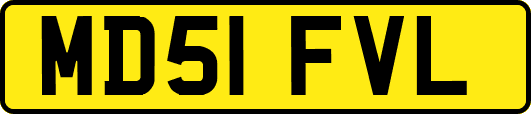 MD51 FVL